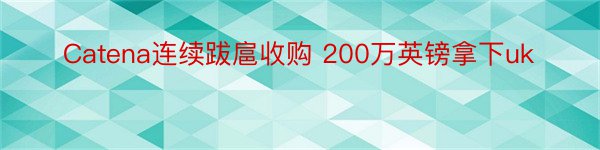 Catena连续跋扈收购 200万英镑拿下uk